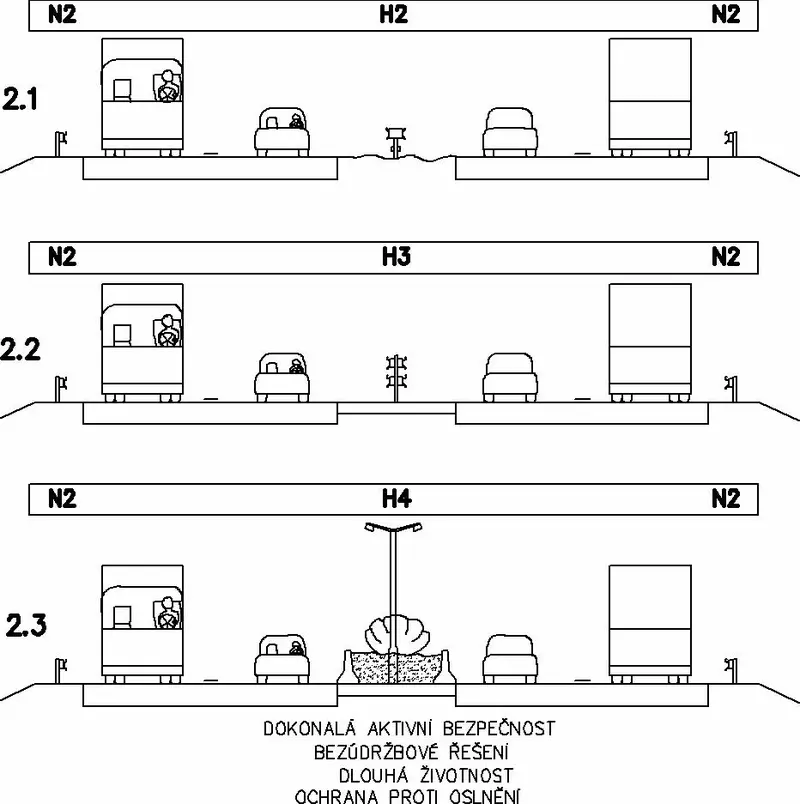 N2 H2 N2

2.1

N2 H3 N2

2.2

N2 H4 N2

2.3

DOKONALÁ AKTIVNÍ BEZPEČNOST
BEZÚDRŽBOVÉ ŘEŠENÍ
DLOUHÁ ŽIVOTNOST
OCHRANA PROTI OSLNĚNÍ